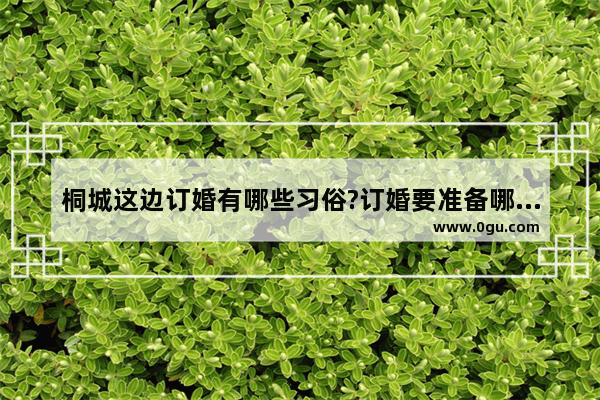 桐城这边订婚有哪些习俗?订婚要准备哪...
www.0gu.com